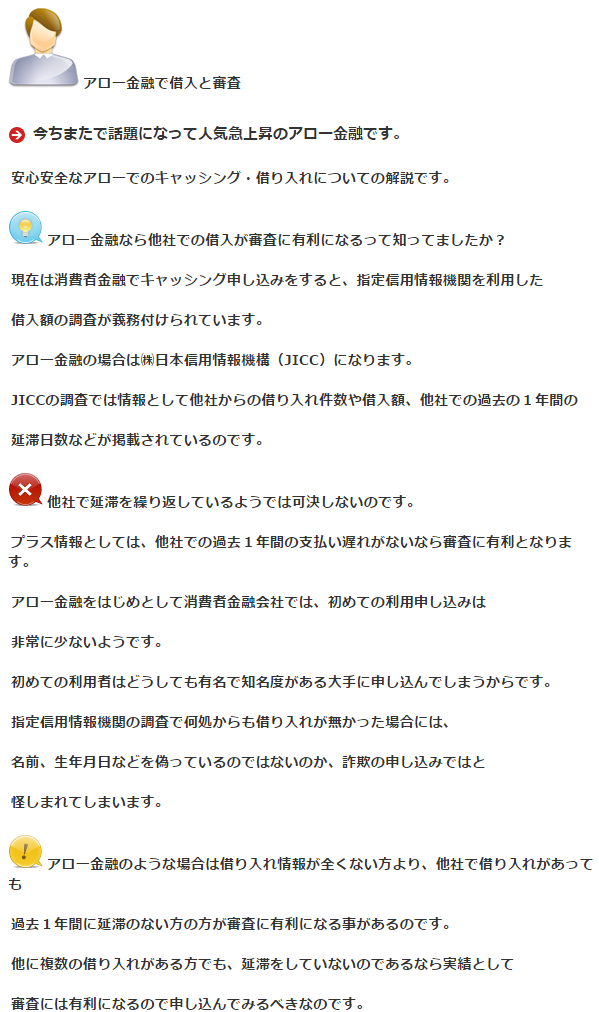 アロー金融で借入と審査

今ちまたで話題になって人気急上昇のアロー金融です。

安心安全なアローでのキャッシング・借り入れについての解説です。

アロー金融なら他社での借入が審査に有利になるって知ってましたか？

現在は消費者金融でキャッシング申し込みをすると、指定信用情報機関を利用した

借入額の調査が義務付けられています。

アロー金融の場合は㈱日本信用情報機構（JICC）になります。

JICCの調査では情報として他社からの借り入れ件数や借入額、他社での過去の１年間の

延滞日数などが掲載されているのです。

他社で延滞を繰り返しているようでは可決しないのです。

プラス情報としては、他社での過去１年間の支払い遅れがないなら審査に有利となります。

アロー金融をはじめとして消費者金融会社では、初めての利用申し込みは

非常に少ないようです。

初めての利用者はどうしても有名で知名度がある大手に申し込んでしまうからです。

指定信用情報機関の調査で何処からも借り入れが無かった場合には、

名前、生年月日などを偽っているのではないのか、詐欺の申し込みではと

怪しまれてしまいます。

アロー金融のような場合は借り入れ情報が全くない方より、他社で借り入れがあっても

過去１年間に延滞のない方の方が審査に有利になる事があるのです。

他に複数の借り入れがある方でも、延滞をしていないのであるなら実績として

審査には有利になるので申し込んでみるべきなのです。